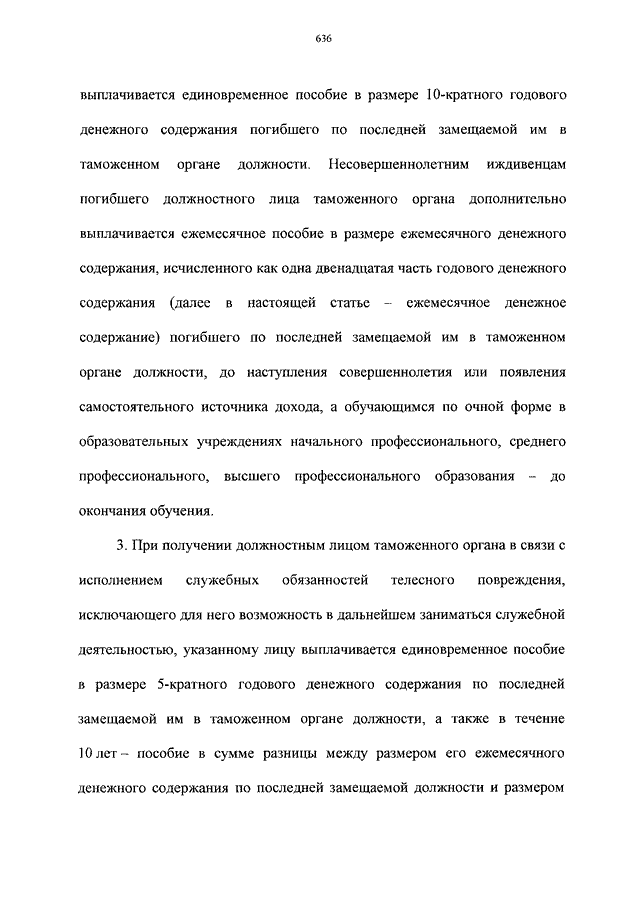 636

выплачивается единовременное пособие в размере 10-кратного годового денежного содержания погибшего по последней замещаемой им в таможенном органе должности. Несовершеннолетним иждивенцам погибшего должностного лица таможенного органа дополнительно выплачивается ежемесячное пособие в размере ежемесячного денежного содержания, исчисленного как одна двенадцатая часть годового денежного содержания (далее в настоящей статье – ежемесячное денежное содержание) погибшего по последней замещаемой им в таможенном органе должности, до наступления совершеннолетия или появления самостоятельного источника дохода, а обучающимся по очной форме в образовательных учреждениях начального профессионального, среднего профессионального, высшего профессионального образования – до окончания обучения.

3. При получении должностным лицом таможенного органа в связи с исполнением служебных обязанностей телесного повреждения, исключающего для него возможность в дальнейшем заниматься служебной деятельностью, указанному лицу выплачивается единовременное пособие в размере 5-кратного годового денежного содержания по последней замещаемой им в таможенном органе должности, а также в течение 10 лет – пособие в сумме разницы между размером его ежемесячного денежного содержания по последней замещаемой должности и размером